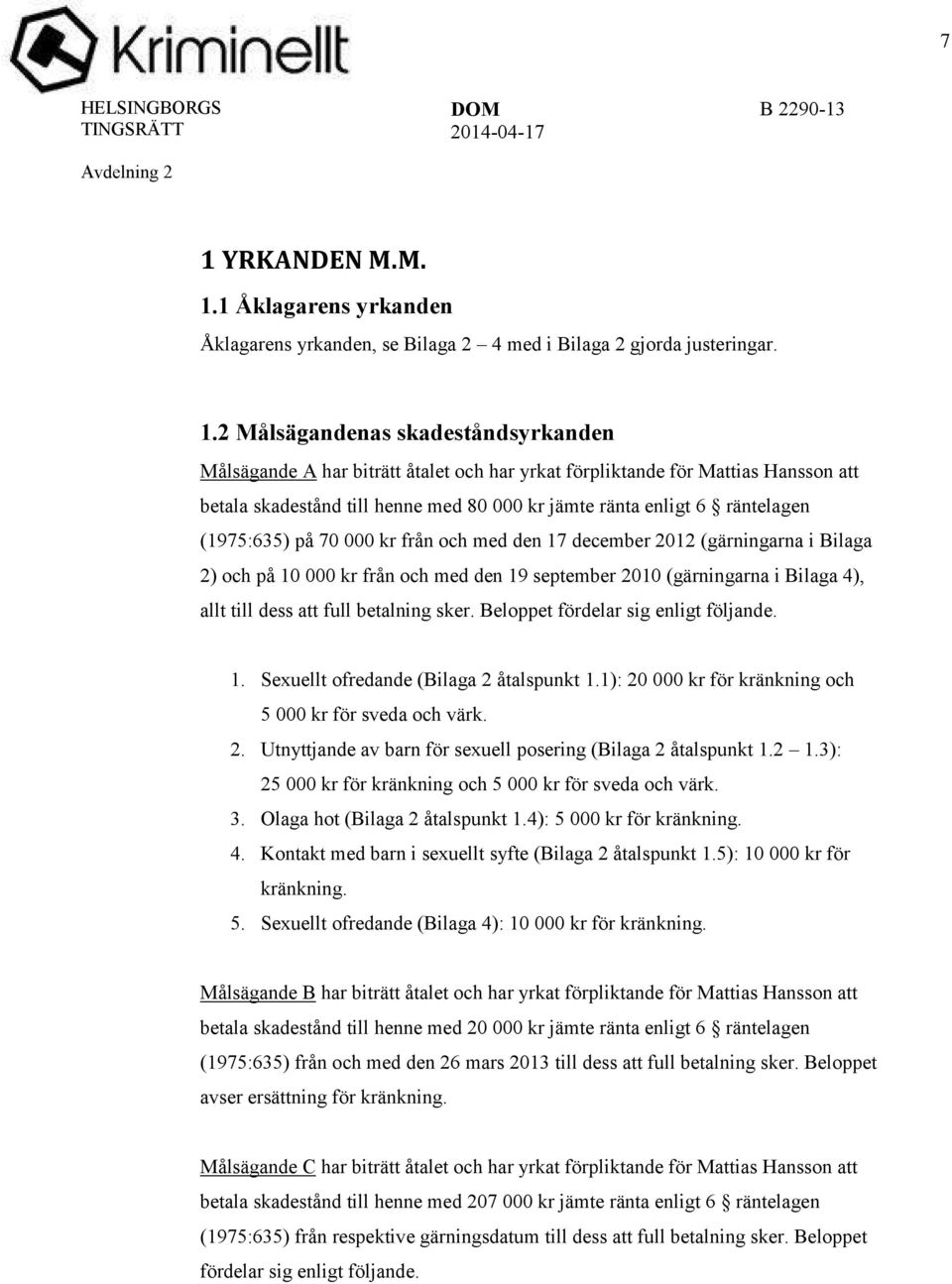 Kriminellt

7

HELSINGBORGS TINGSRÄTT

DOM
2014-04-17

B 2290-13

Avdelning 2

1 YRKANDEN M.M.

1.1 Åklagarens yrkanden

Åklagarens yrkanden, se Bilaga 2 – 4 med i Bilaga 2 gjorda justeringar.

1.2 Målsägandenas skadeståndsyrkanden

Målsägande A har biträtt åtalet och har yrkat förpliktande för Mattias Hansson att betala skadestånd till henne med 80 000 kr jämte ränta enligt 6 § räntelagen (1975:635) på 70 000 kr från och med den 17 december 2012 (gärningarna i Bilaga 2) och på 10 000 kr från och med den 19 september 2010 (gärningarna i Bilaga 4), allt till dess att full betalning sker. Beloppet fördelar sig enligt följande.

1. Sexuellt ofredande (Bilaga 2 åtalspunkt 1.1): 20 000 kr för kränkning och 5 000 kr för sveda och värk.
2. Utnyttjande av barn för sexuell posering (Bilaga 2 åtalspunkt 1.2 – 1.3): 25 000 kr för kränkning och 5 000 kr för sveda och värk.
3. Olaga hot (Bilaga 2 åtalspunkt 1.4): 5 000 kr för kränkning.
4. Kontakt med barn i sexuellt syfte (Bilaga 2 åtalspunkt 1.5): 10 000 kr för kränkning.
5. Sexuellt ofredande (Bilaga 4): 10 000 kr för kränkning.

Målsägande B har biträtt åtalet och har yrkat förpliktande för Mattias Hansson att betala skadestånd till henne med 20 000 kr jämte ränta enligt 6 § räntelagen (1975:635) från och med den 26 mars 2013 till dess att full betalning sker. Beloppet avser ersättning för kränkning.

Målsägande C har biträtt åtalet och har yrkat förpliktande för Mattias Hansson att betala skadestånd till henne med 207 000 kr jämte ränta enligt 6 § räntelagen (1975:635) från respektive gärningsdatum till dess att full betalning sker. Beloppet fördelar sig enligt följande.